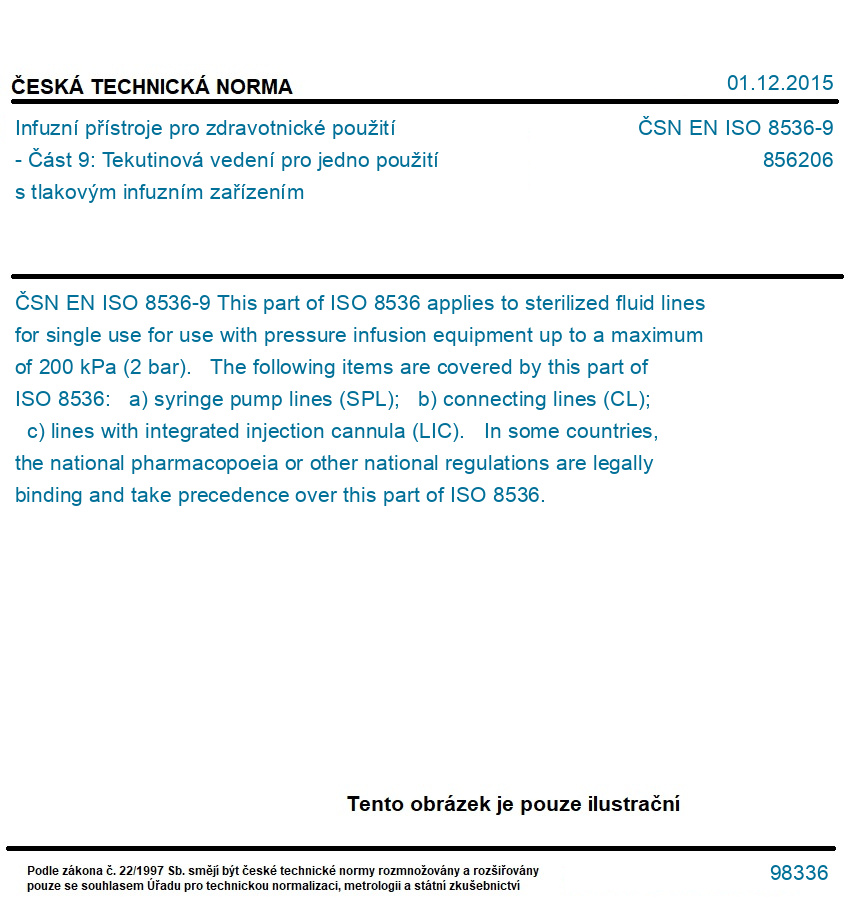 ČESKÁ TECHNICKÁ NORMA

01.12.2015

Infuzní přístroje pro zdravotnické použití - Část 9: Tekutinová vedení pro jedno použití s tlakovým infuzním zařízením

ČSN EN ISO 8536-9
856206

ČSN EN ISO 8536-9 This part of ISO 8536 applies to sterilized fluid lines for single use for use with pressure infusion equipment up to a maximum of 200 kPa (2 bar). The following items are covered by this part of ISO 8536: a) syringe pump lines (SPL); b) connecting lines (CL); c) lines with integrated injection cannula (LIC). In some countries, the national pharmacopoeia or other national regulations are legally binding and take precedence over this part of ISO 8536.

Tento obrázek je pouze ilustrační

Podle zákona č. 22/1997 Sb. smějí být české technické normy rozmnožovány a rozšiřovány pouze se souhlasem Úřadu pro technickou normalizaci, metrologii a státní zkušebnictví

98336